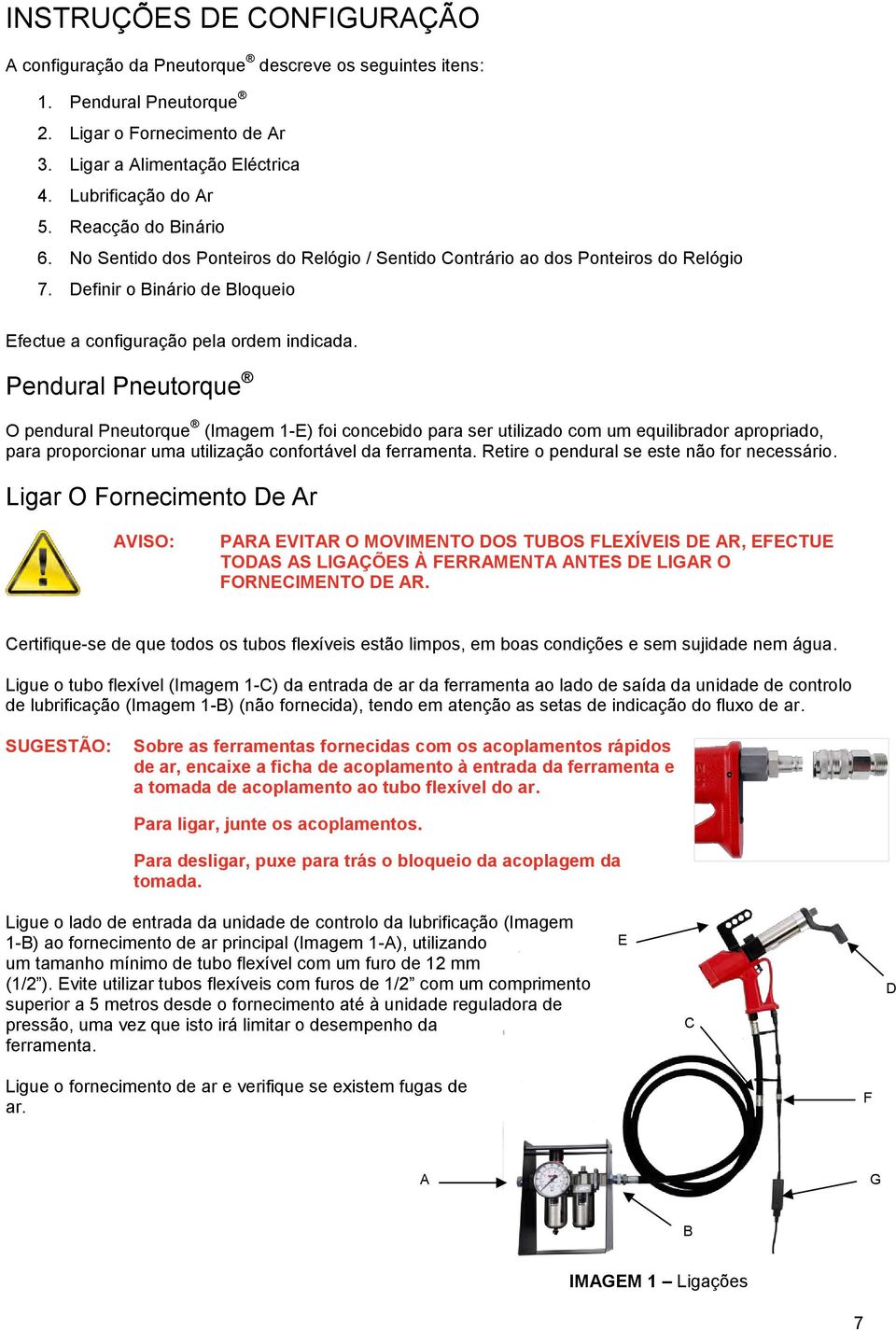 INSTRUÇÕES DE CONFIGURAÇÃO

A configuração da Pneutorque® descreve os seguintes itens:

1. Pendural Pneutorque®
2. Ligar o Fornecimento de Ar
3. Ligar a Alimentação Eléctrica
4. Lubrificação do Ar
5. Reacção do Binário
6. No Sentido dos Ponteiros do Relógio / Sentido Contrário ao dos Ponteiros do Relógio
7. Definir o Binário de Bloqueio

Efectue a configuração pela ordem indicada.

Pendural Pneutorque®

O pendural Pneutorque® (Imagem 1-E) foi concebido para ser utilizado com um equilibrador apropriado, para proporcionar uma utilização confortável da ferramenta. Retire o pendural se este não for necessário.

Ligar O Fornecimento De Ar

AVISO: PARA EVITAR O MOVIMENTO DOS TUBOS FLEXÍVEIS DE AR, EFECTUE TODAS AS LIGAÇÕES À FERRAMENTA ANTES DE LIGAR O FORNECIMENTO DE AR.

Certifique-se de que todos os tubos flexíveis estão limpos, em boas condições e sem sujidade nem água.

Ligue o tubo flexível (Imagem 1-C) da entrada de ar da ferramenta ao lado de saída da unidade de controlo de lubrificação (Imagem 1-B) (não fornecida), tendo em atenção as setas de indicação do fluxo de ar.

SUGESTÃO: Sobre as ferramentas fornecidas com os acoplamentos rápidos de ar, encaixe a ficha de acoplamento à entrada da ferramenta e a tomada de acoplamento ao tubo flexível do ar.

Para ligar, junte os acoplamentos.

Para desligar, puxe para trás o bloqueio da acoplagem da tomada.

Ligue o lado de entrada da unidade de controlo da lubrificação (Imagem 1-B) ao fornecimento de ar principal (Imagem 1-A), utilizando um tamanho mínimo de tubo flexível com um furo de 12 mm (1/2”). Evite utilizar tubos flexíveis com furos de 1/2” com um comprimento superior a 5 metros desde o fornecimento até à unidade reguladora de pressão, uma vez que isto irá limitar o desempenho da ferramenta.

Ligue o fornecimento de ar e verifique se existem fugas de ar.

E
D
C
F
A
G
B

IMAGEM 1 – Ligações

7